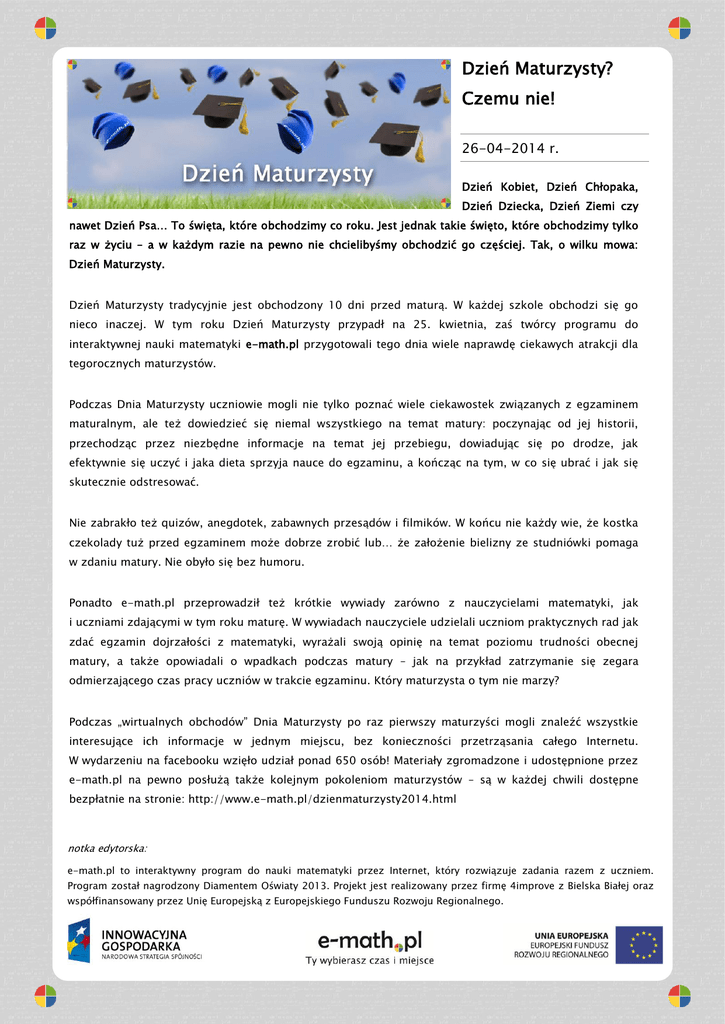 Dzień Maturzysty

Dzień Maturzysty? Czemu nie!

26-04-2014 r.

Dzień Kobiet, Dzień Chłopaka, Dzień Dziecka, Dzień Ziemi czy nawet Dzień Psa... To święta, które obchodzimy co roku. Jest jednak takie święto, które obchodzimy tylko raz w życiu – a w każdym razie na pewno nie chcielibyśmy obchodzić go częściej. Tak, o wilku mowa: Dzień Maturzysty.

Dzień Maturzysty tradycyjnie jest obchodzony 10 dni przed maturą. W każdej szkole obchodzi się go nieco inaczej. W tym roku Dzień Maturzysty przypadł na 25. kwietnia, zaś twórcy programu do interaktywnej nauki matematyki e-math.pl przygotowali tego dnia wiele naprawdę ciekawych atrakcji dla tegorocznych maturzystów.

Podczas Dnia Maturzysty uczniowie mogli nie tylko poznać wiele ciekawostek związanych z egzaminem maturalnym, ale też dowiedzieć się niemal wszystkiego na temat matury: poczynając od jej historii, przechodząc przez niezbędne informacje na temat jej przebiegu, dowiadując się po drodze, jak efektywnie się uczyć i jaka dieta sprzyja nauce do egzaminu, a kończąc na tym, w co się ubrać i jak się skutecznie odstresować.

Nie zabrakło też quizów, anegdotek, zabawnych przesądów i filmików. W końcu nie każdy wie, że kostka czekolady tuż przed egzaminem może dobrze zrobić lub... że założenie bielizny ze studniówki pomaga w zdaniu matury. Nie obyło się bez humoru.

Ponadto e-math.pl przeprowadził też krótkie wywiady zarówno z nauczycielami matematyki, jak i uczniami zdającymi w tym roku maturę. W wywiadach nauczyciele udzielali uczniom praktycznych rad jak zdać egzamin dojrzałości z matematyki, wyrażali swoją opinię na temat poziomu trudności obecnej matury, a także opowiadali o wpadkach podczas matury – jak na przykład zatrzymanie się zegara odmierzającego czas pracy uczniów w trakcie egzaminu. Który maturzysta o tym nie marzy?

Podczas „wirtualnych obchodów" Dnia Maturzysty po raz pierwszy maturzyści mogli znaleźć wszystkie interesujące ich informacje w jednym miejscu, bez konieczności przetrząsania całego Internetu. W wydarzeniu na facebooku wzięło udział ponad 650 osób! Materiały zgromadzone i udostępnione przez e-math.pl na pewno posłużą także kolejnym pokoleniom maturzystów – są w każdej chwili dostępne bezpłatnie na stronie: http://www.e-math.pl/dzienmaturzysty2014.html

notka edytorska:

e-math.pl to interaktywny program do nauki matematyki przez Internet, który rozwiązuje zadania razem z uczniem. Program został nagrodzony Diamentem Oświaty 2013. Projekt jest realizowany przez firmę 4improve z Bielska Białej oraz współfinansowany przez Unię Europejską z Europejskiego Funduszu Rozwoju Regionalnego.

INNOWACYJNA GOSPODARKA NARODOWA STRATEGIA SPÓJNOŚCI

e-math.pl
Ty wybierasz czas i miejsce

UNIA EUROPEJSKA
EUROPEJSKI FUNDUSZ ROZWOJU REGIONALNEGO